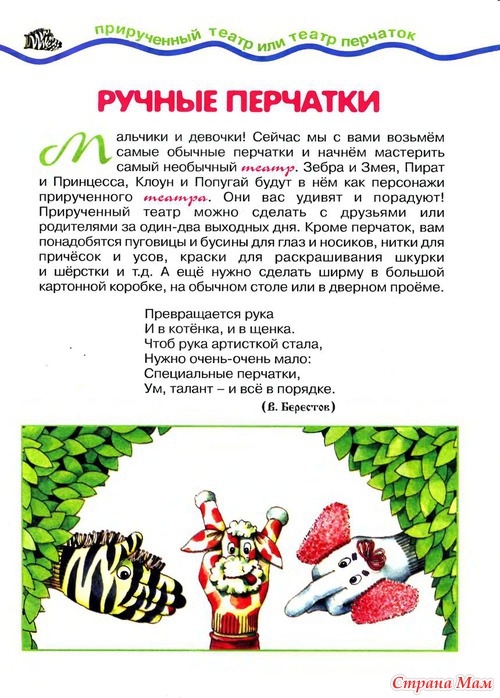 прирученный театр или театр перчаток

РУЧНЫЕ ПЕРЧАТКИ

Мальчики и девочки! Сейчас мы с вами возьмём самые обычные перчатки и начнём мастерить самый необычный театр. Зебра и Змея, Пират и Принцесса, Клоун и Попугай будут в нём как персонажи прирученного театра. Они вас удивят и порадуют! Прирученный театр можно сделать с друзьями или родителями за один-два выходных дня. Кроме перчаток, вам понадобятся пуговицы и бусины для глаз и носиков, нитки для причёсок и усов, краски для раскрашивания шкурки и шёрстки и т.д. А ещё нужно сделать ширму в большой картонной коробке, на обычном столе или в дверном проёме.

Превращается рука
И в котёнка, и в щенка.
Чтоб рука артисткой стала,
Нужно очень-очень мало:
Специальные перчатки,
Ум, талант – и всё в порядке.

(В. Берестов)

Страна Мам